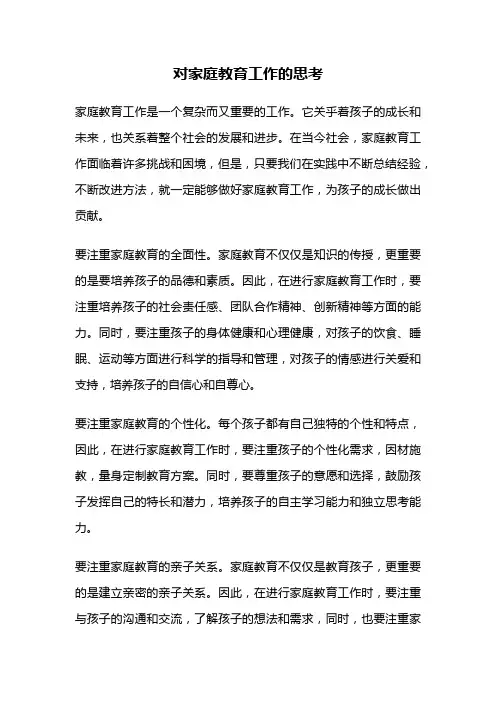 对家庭教育工作的思考

家庭教育工作是一个复杂而又重要的工作。它关乎着孩子的成长和未来，也关系着整个社会的发展和进步。在当今社会，家庭教育工作面临着许多挑战和困境，但是，只要我们在实践中不断总结经验，不断改进方法，就一定能够做好家庭教育工作，为孩子的成长做出贡献。

要注重家庭教育的全面性。家庭教育不仅仅是知识的传授，更重要的是要培养孩子的品德和素质。因此，在进行家庭教育工作时，要注重培养孩子的社会责任感、团队合作精神、创新精神等方面的能力。同时，要注重孩子的身体健康和心理健康，对孩子的饮食、睡眠、运动等方面进行科学的指导和管理，对孩子的情感进行关爱和支持，培养孩子的自信心和自尊心。

要注重家庭教育的个性化。每个孩子都有自己独特的个性和特点，因此，在进行家庭教育工作时，要注重孩子的个性化需求，因材施教，量身定制教育方案。同时，要尊重孩子的意愿和选择，鼓励孩子发挥自己的特长和潜力，培养孩子的自主学习能力和独立思考能力。

要注重家庭教育的亲子关系。家庭教育不仅仅是教育孩子，更重要的是建立亲密的亲子关系。因此，在进行家庭教育工作时，要注重与孩子的沟通和交流，了解孩子的想法和需求，同时，也要注重家